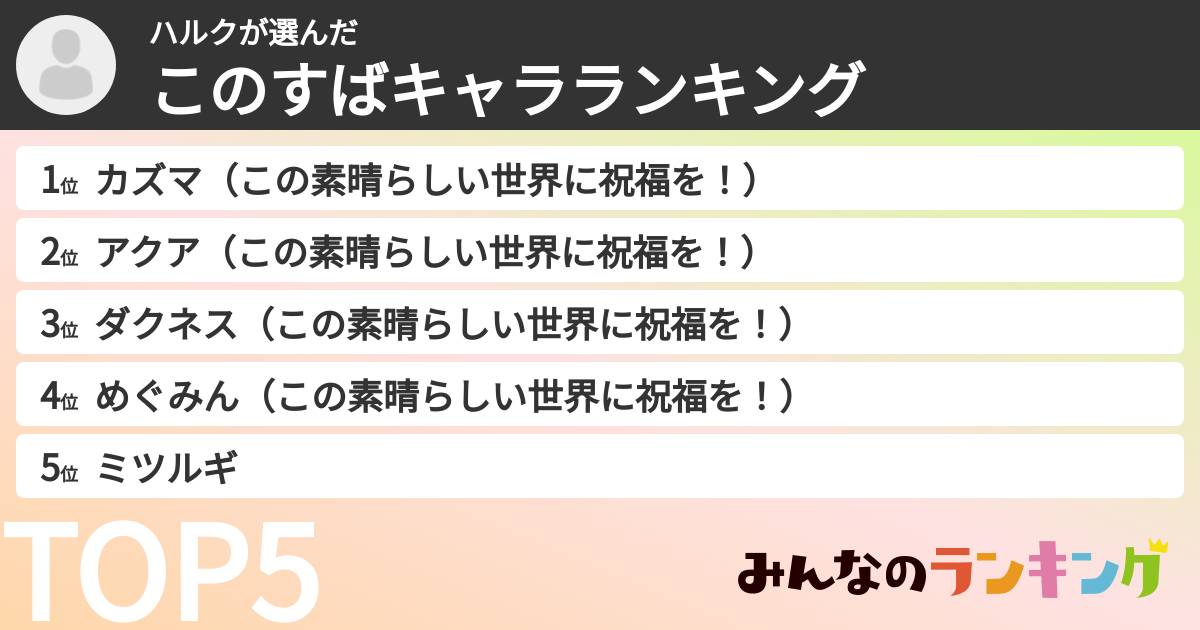 ハルクが選んだ
このすばキャラランキング

1位 カズマ（この素晴らしい世界に祝福を！）
2位 アクア（この素晴らしい世界に祝福を！）
3位 ダクネス（この素晴らしい世界に祝福を！）
4位 めぐみん（この素晴らしい世界に祝福を！）
5位 ミツルギ

TOP5

みんなのランキング